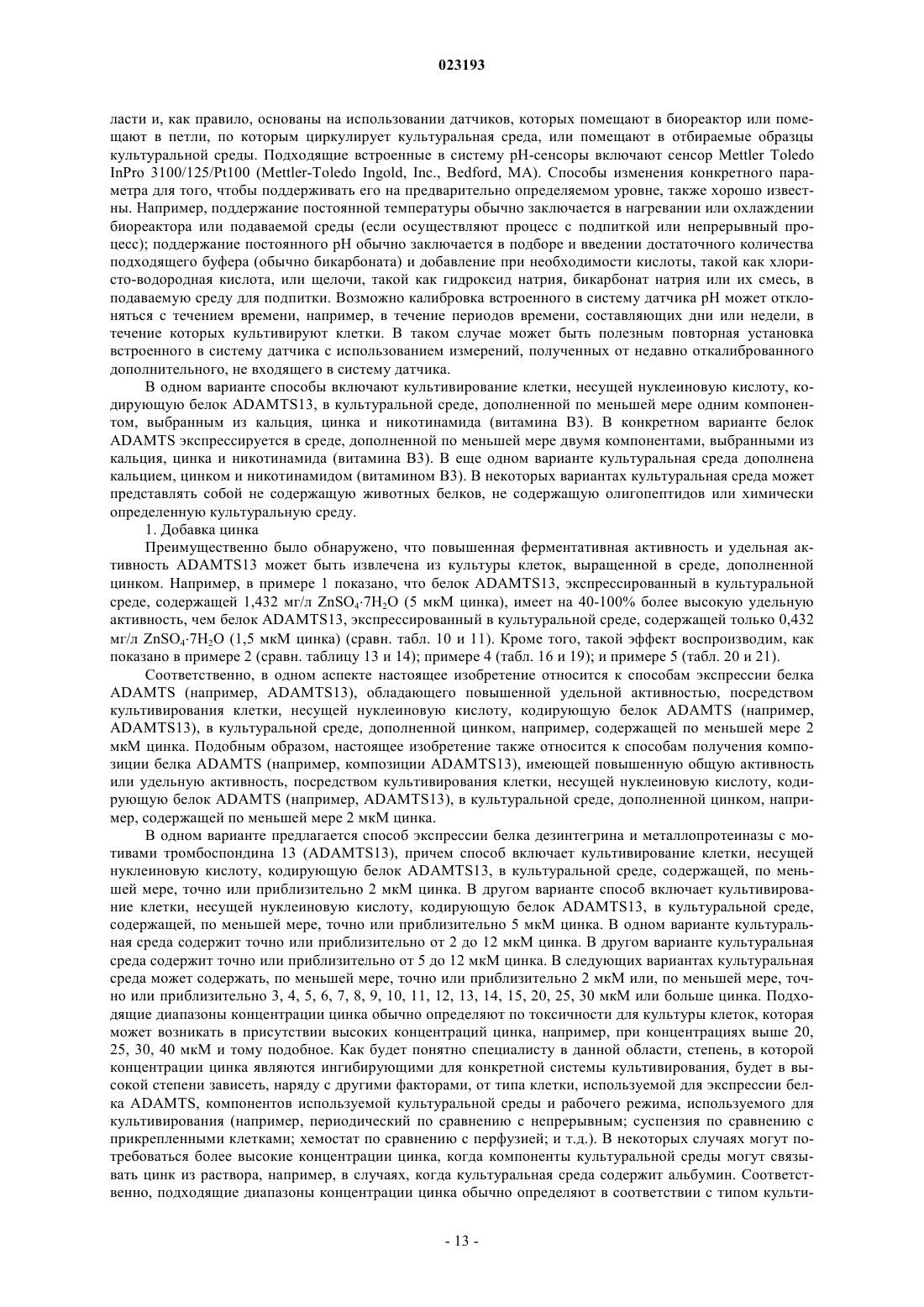 023193

ласти и, как правило, основаны на использовании датчиков, которых помещают в биореактор или помещают в петли, по которым циркулирует культуральная среда, или помещают в отбираемые образцы культуральной среды. Подходящие встроенные в систему pH-сенсоры включают сенсор Mettler Toledo InPro 3100/125/Pt100 (Mettler-Toledo Ingold, Inc., Bedford, MA). Способы изменения конкретного параметра для того, чтобы поддерживать его на предварительно определяемом уровне, также хорошо известны. Например, поддержание постоянной температуры обычно заключается в нагревании или охлаждении биореактора или подаваемой среды (если осуществляют процесс с подпиткой или непрерывный процесс); поддержание постоянного pH обычно заключается в подборе и введении достаточного количества подходящего буфера (обычно бикарбоната) и добавление при необходимости кислоты, такой как хлористо-водородная кислота, или щелочи, такой как гидроксид натрия, бикарбонат натрия или их смесь, в подаваемую среду для подпитки. Возможно калибровка встроенного в систему датчика pH может отклоняться с течением времени, например, в течение периодов времени, составляющих дни или недели, в течение которых культивируют клетки. В таком случае может быть полезным повторная установка встроенного в систему датчика с использованием измерений, полученных от недавно откалиброванного дополнительного, не входящего в систему датчика.

В одном варианте способы включают культивирование клетки, несущей нуклеиновую кислоту, кодирующую белок ADAMTS13, в культуральной среде, дополненной по меньшей мере одним компонентом, выбранным из кальция, цинка и никотинамида (витамина B3). В конкретном варианте белок ADAMTS экспрессируется в среде, дополненной по меньшей мере двумя компонентами, выбранными из кальция, цинка и никотинамида (витамина B3). В еще одном варианте культуральная среда дополнена кальцием, цинком и никотинамидом (витамином B3). В некоторых вариантах культуральная среда может представлять собой не содержащую животных белков, не содержащую олигопептидов или химически определенную культуральную среду.

1. Добавка цинка

Преимущественно было обнаружено, что повышенная ферментативная активность и удельная активность ADAMTS13 может быть извлечена из культуры клеток, выращенной в среде, дополненной цинком. Например, в примере 1 показано, что белок ADAMTS13, экспрессированный в культуральной среде, содержащей 1,432 мг/л $ZnSO_4 \cdot 7H_2O$ (5 мкМ цинка), имеет на 40-100% более высокую удельную активность, чем белок ADAMTS13, экспрессированный в культуральной среде, содержащей только 0,432 мг/л $ZnSO_4 \cdot 7H_2O$ (1,5 мкМ цинка) (сравн. табл. 10 и 11). Кроме того, такой эффект воспроизводим, как показано в примере 2 (сравн. таблицу 13 и 14); примере 4 (табл. 16 и 19); и примере 5 (табл. 20 и 21).

Соответственно, в одном аспекте настоящее изобретение относится к способам экспрессии белка ADAMTS (например, ADAMTS13), обладающего повышенной удельной активностью, посредством культивирования клетки, несущей нуклеиновую кислоту, кодирующую белок ADAMTS (например, ADAMTS13), в культуральной среде, дополненной цинком, например, содержащей по меньшей мере 2 мкМ цинка. Подобным образом, настоящее изобретение также относится к способам получения композиции белка ADAMTS (например, композиции ADAMTS13), имеющей повышенную общую активность или удельную активность, посредством культивирования клетки, несущей нуклеиновую кислоту, кодирующую белок ADAMTS (например, ADAMTS13), в культуральной среде, дополненной цинком, например, содержащей по меньшей мере 2 мкМ цинка.

В одном варианте предлагается способ экспрессии белка дезинтегрина и металлопротеиназы с мотивами тромбоспондина 13 (ADAMTS13), причем способ включает культивирование клетки, несущей нуклеиновую кислоту, кодирующую белок ADAMTS13, в культуральной среде, содержащей, по меньшей мере, точно или приблизительно 2 мкМ цинка. В другом варианте способ включает культивирование клетки, несущей нуклеиновую кислоту, кодирующую белок ADAMTS13, в культуральной среде, содержащей, по меньшей мере, точно или приблизительно 5 мкМ цинка. В одном варианте культуральная среда содержит точно или приблизительно от 2 до 12 мкМ цинка. В другом варианте культуральная среда содержит точно или приблизительно от 5 до 12 мкМ цинка. В следующих вариантах культуральная среда может содержать, по меньшей мере, точно или приблизительно 2 мкМ или, по меньшей мере, точно или приблизительно 3, 4, 5, 6, 7, 8, 9, 10, 11, 12, 13, 14, 15, 20, 25, 30 мкМ или больше цинка. Подходящие диапазоны концентрации цинка обычно определяют по токсичности для культуры клеток, которая может возникать в присутствии высоких концентраций цинка, например, при концентрациях выше 20, 25, 30, 40 мкМ и тому подобное. Как будет понятно специалисту в данной области, степень, в которой концентрации цинка являются ингибирующими для конкретной системы культивирования, будет в высокой степени зависеть, наряду с другими факторами, от типа клетки, используемой для экспрессии белка ADAMTS, компонентов используемой культуральной среды и рабочего режима, используемого для культивирования (например, периодический по сравнению с непрерывным; суспензия по сравнению с прикрепленными клетками; хемостат по сравнению с перфузией; и т.д.). В некоторых случаях могут потребоваться более высокие концентрации цинка, когда компоненты культуральной среды могут связывать цинк из раствора, например, в случаях, когда культуральная среда содержит альбумин. Соответственно, подходящие диапазоны концентрации цинка обычно определяют в соответствии с типом культи-

- 13 -